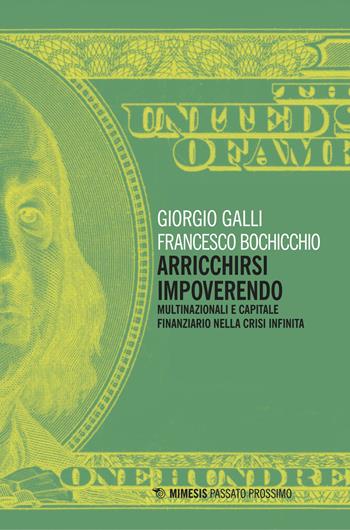 UNITED S
OF AME

GIORGIO GALLI
FRANCESCO BOCHICCHIO

ARRICCHIRSI IMPOVERENDO

MULTINAZIONALI E CAPITALE FINANZIARIO NELLA CRISI INFINITA

ONE HUNDRE

MIMESIS PASSATO PROSSIMO